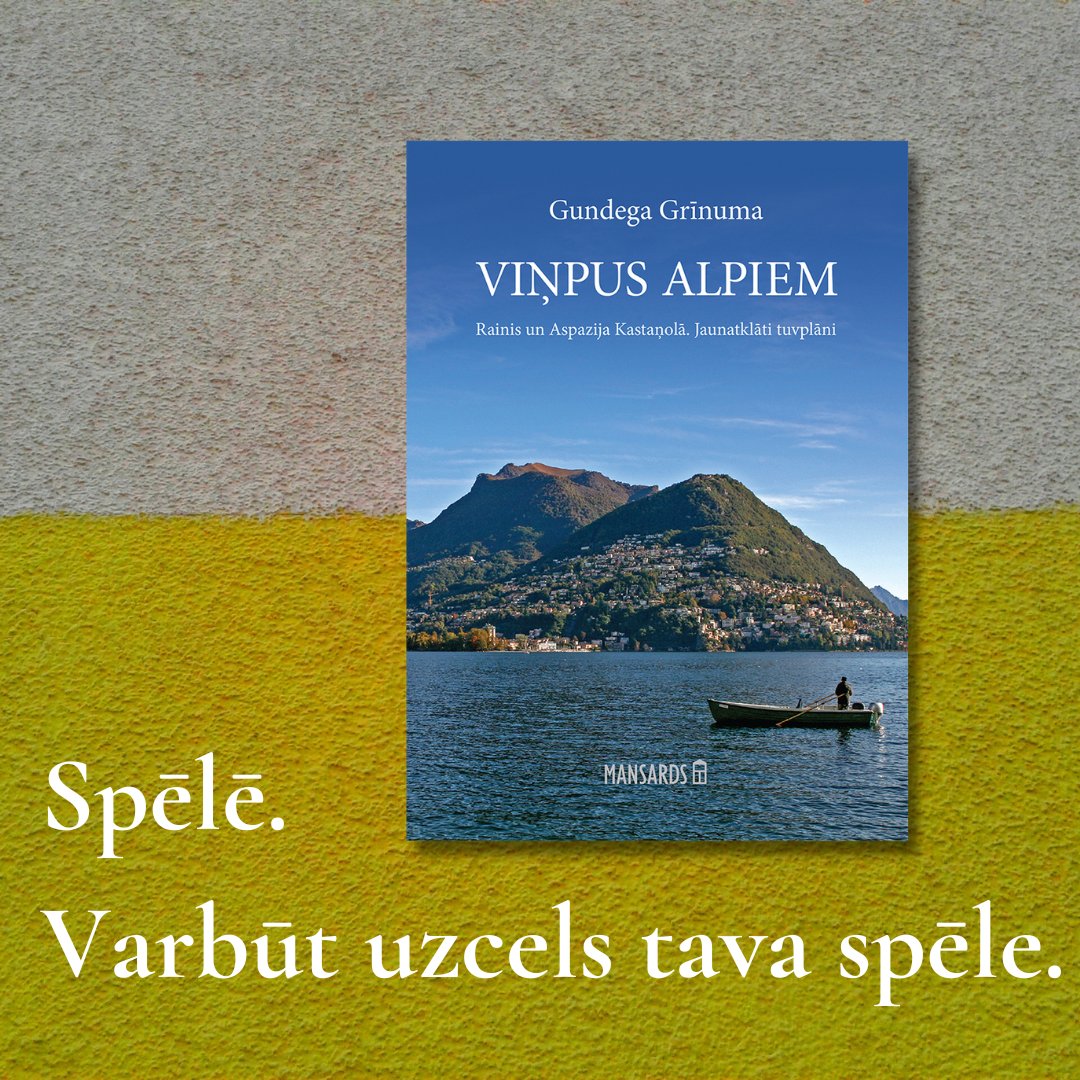 Gundega Grīnuma

VIŅPUS ALPIEM

Rainis un Aspazija Kastaņolā. Jaunatklāti tuvplāni

MANSARDS

Spēlē.
Varbūt uzcels tava spēle.